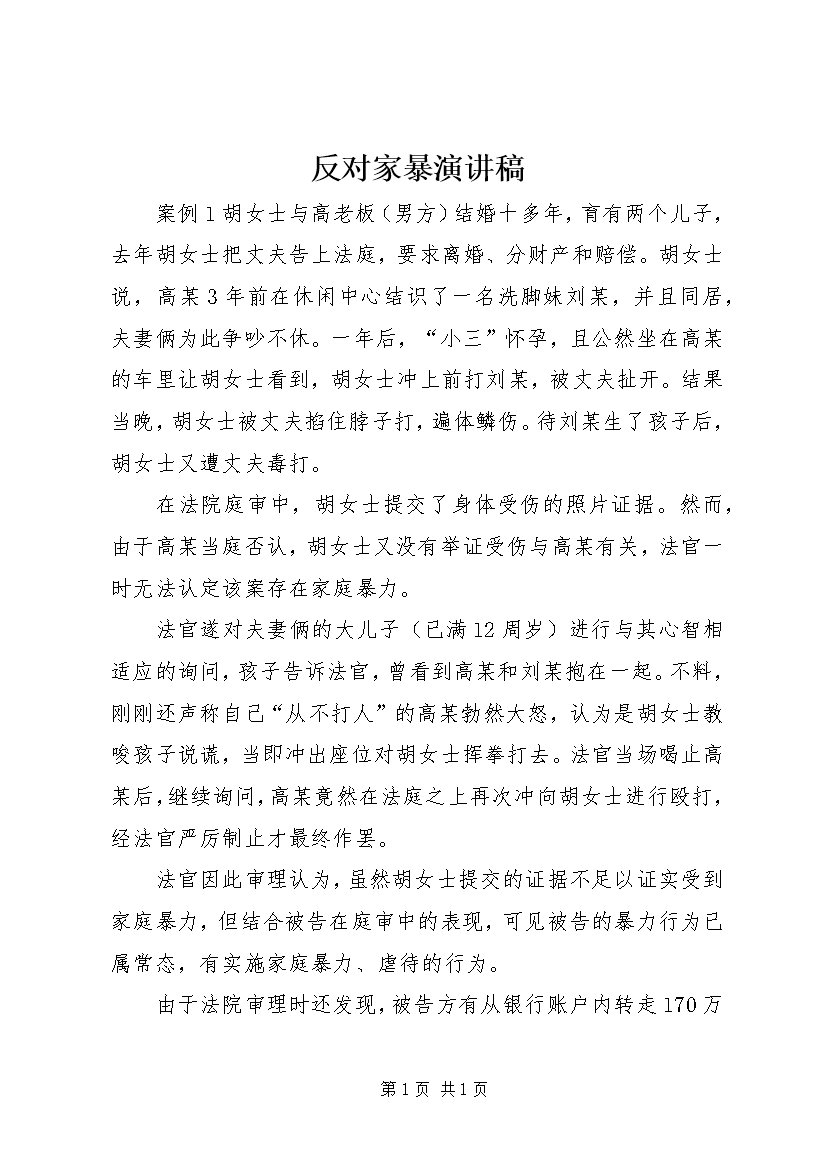 反对家暴演讲稿

案例1胡女士与高老板（男方）结婚十多年，育有两个儿子，去年胡女士把丈夫告上法庭，要求离婚、分财产和赔偿。胡女士说，高某3年前在休闲中心结识了一名洗脚妹刘某，并且同居，夫妻俩为此争吵不休。一年后，“小三”怀孕，且公然坐在高某的车里让胡女士看到，胡女士冲上前打刘某，被丈夫扯开。结果当晚，胡女士被丈夫掐住脖子打，遍体鳞伤。待刘某生了孩子后，胡女士又遭丈夫毒打。

在法院庭审中，胡女士提交了身体受伤的照片证据。然而，由于高某当庭否认，胡女士又没有举证受伤与高某有关，法官一时无法认定该案存在家庭暴力。

法官遂对夫妻俩的大儿子（已满12周岁）进行与其心智相适应的询问，孩子告诉法官，曾看到高某和刘某抱在一起。不料，刚刚还声称自己“从不打人”的高某勃然大怒，认为是胡女士教唆孩子说谎，当即冲出座位对胡女士挥拳打去。法官当场喝止高某后，继续询问，高某竟然在法庭之上再次冲向胡女士进行殴打，经法官严厉制止才最终作罢。

法官因此审理认为，虽然胡女士提交的证据不足以证实受到家庭暴力，但结合被告在庭审中的表现，可见被告的暴力行为已属常态，有实施家庭暴力、虐待的行为。

由于法院审理时还发现，被告方有从银行账户内转走170万

第1页 共1页